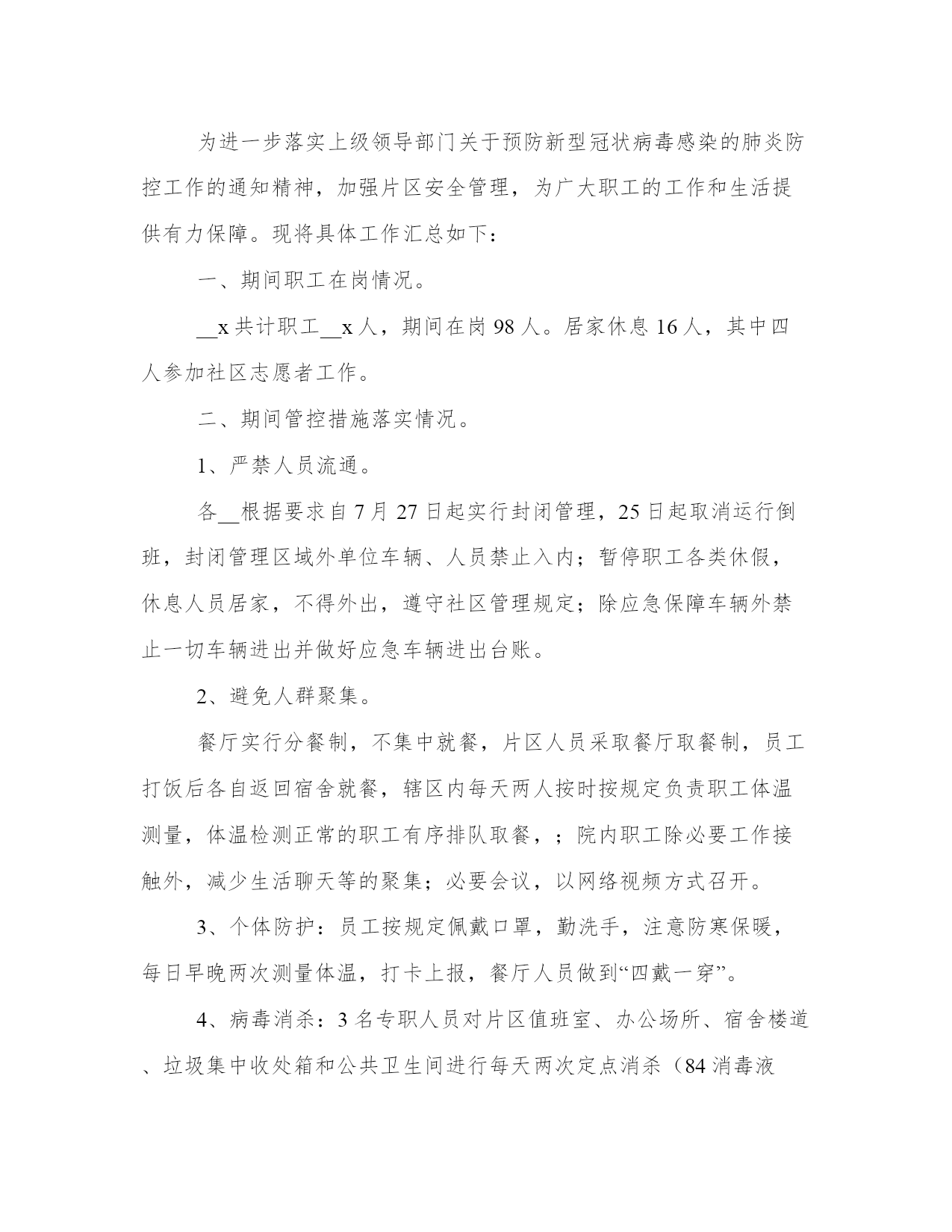 为进一步落实上级领导部门关于预防新型冠状病毒感染的肺炎防控工作的通知精神，加强片区安全管理，为广大职工的工作和生活提供有力保障。现将具体工作汇总如下：

一、期间职工在岗情况。

__x 共计职工__x 人，期间在岗 98 人。居家休息 16 人，其中四人参加社区志愿者工作。

二、期间管控措施落实情况。

1、严禁人员流通。

各__根据要求自 7 月 27 日起实行封闭管理，25 日起取消运行倒班，封闭管理区域外单位车辆、人员禁止入内；暂停职工各类休假，休息人员居家，不得外出，遵守社区管理规定；除应急保障车辆外禁止一切车辆进出并做好应急车辆进出台账。

2、避免人群聚集。

餐厅实行分餐制，不集中就餐，片区人员采取餐厅取餐制，员工打饭后各自返回宿舍就餐，辖区内每天两人按时按规定负责职工体温测量，体温检测正常的职工有序排队取餐，；院内职工除必要工作接触外，减少生活聊天等的聚集；必要会议，以网络视频方式召开。

3、个体防护：员工按规定佩戴口罩，勤洗手，注意防寒保暖，每日早晚两次测量体温，打卡上报，餐厅人员做到“四戴一穿”。

4、病毒消杀：3 名专职人员对片区值班室、办公场所、宿舍楼道、垃圾集中收处箱和公共卫生间进行每天两次定点消杀（84 消毒液